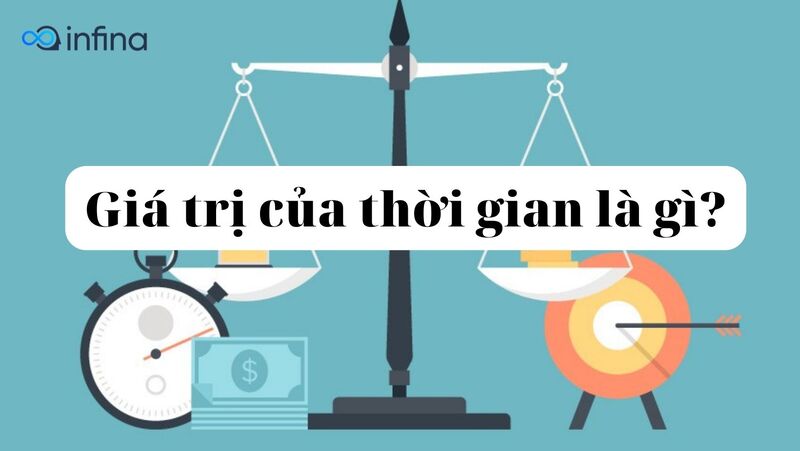 infina

Giá trị của thời gian là gì?

$